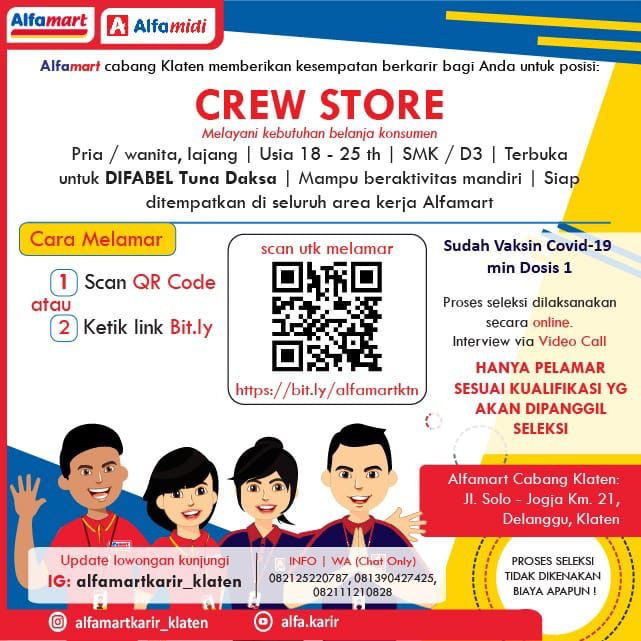 Alfamart

Alfamidi

Alfamart cabang Klaten memberikan kesempatan berkarir bagi Anda untuk posisi:

CREW STORE

Melayani kebutuhan belanja konsumen

Pria / wanita, lajang | Usia 18 - 25 th | SMK / D3 | Terbuka untuk DIFABEL Tuna Daksa | Mampu beraktivitas mandiri | Siap ditempatkan di seluruh area kerja Alfamart

Cara Melamar

1 Scan QR Code
atau
2 Ketik link Bit.ly

scan utk melamar

https://bit.ly/alfamartktn

Sudah Vaksin Covid-19
min Dosis 1

Proses seleksi dilaksanakan secara online.
Interview via Video Call

HANYA PELAMAR SESUAI KUALIFIKASI YG AKAN DIPANGGIL SELEKSI

Alfamart Cabang Klaten:
Jl. Solo - Jogja Km. 21,
Delanggu, Klaten

Update lowongan kunjungi
IG: alfamartkarir_klaten

INFO | WA (Chat Only)
082125220787, 081390427425,
082111210828

PROSES SELEKSI
TIDAK DIKENAKAN
BIAYA APAPUN !

alfamartkarir_klaten

alfa.karir